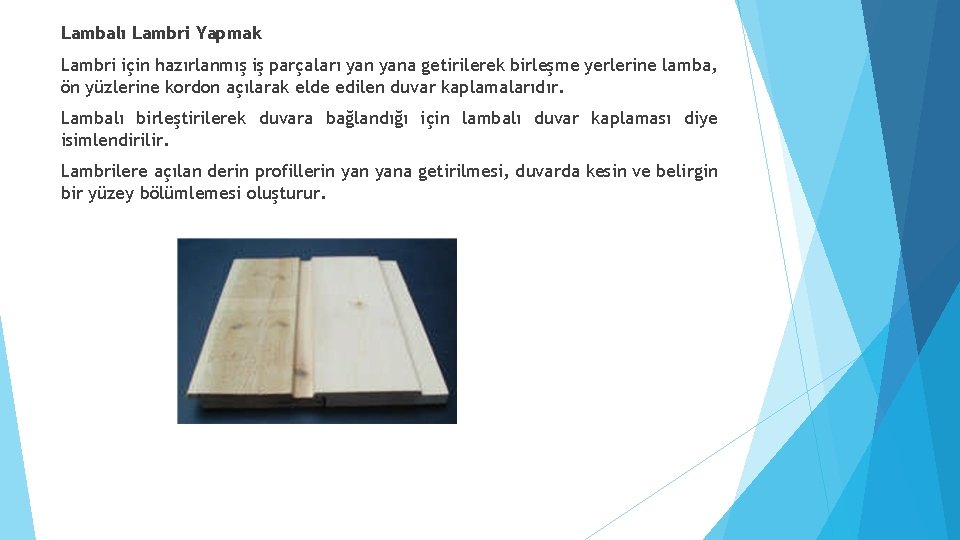 Lambalı Lambri Yapmak

Lambri için hazırlanmış iş parçaları yan yana getirilerek birleşme yerlerine lamba, ön yüzlerine kordon açılarak elde edilen duvar kaplamalarıdır.

Lambalı birleştirilerek duvara bağlandığı için lambalı duvar kaplaması diye isimlendirilir.

Lambrilere açılan derin profillerin yan yana getirilmesi, duvarda kesin ve belirgin bir yüzey bölümlemesi oluşturur.